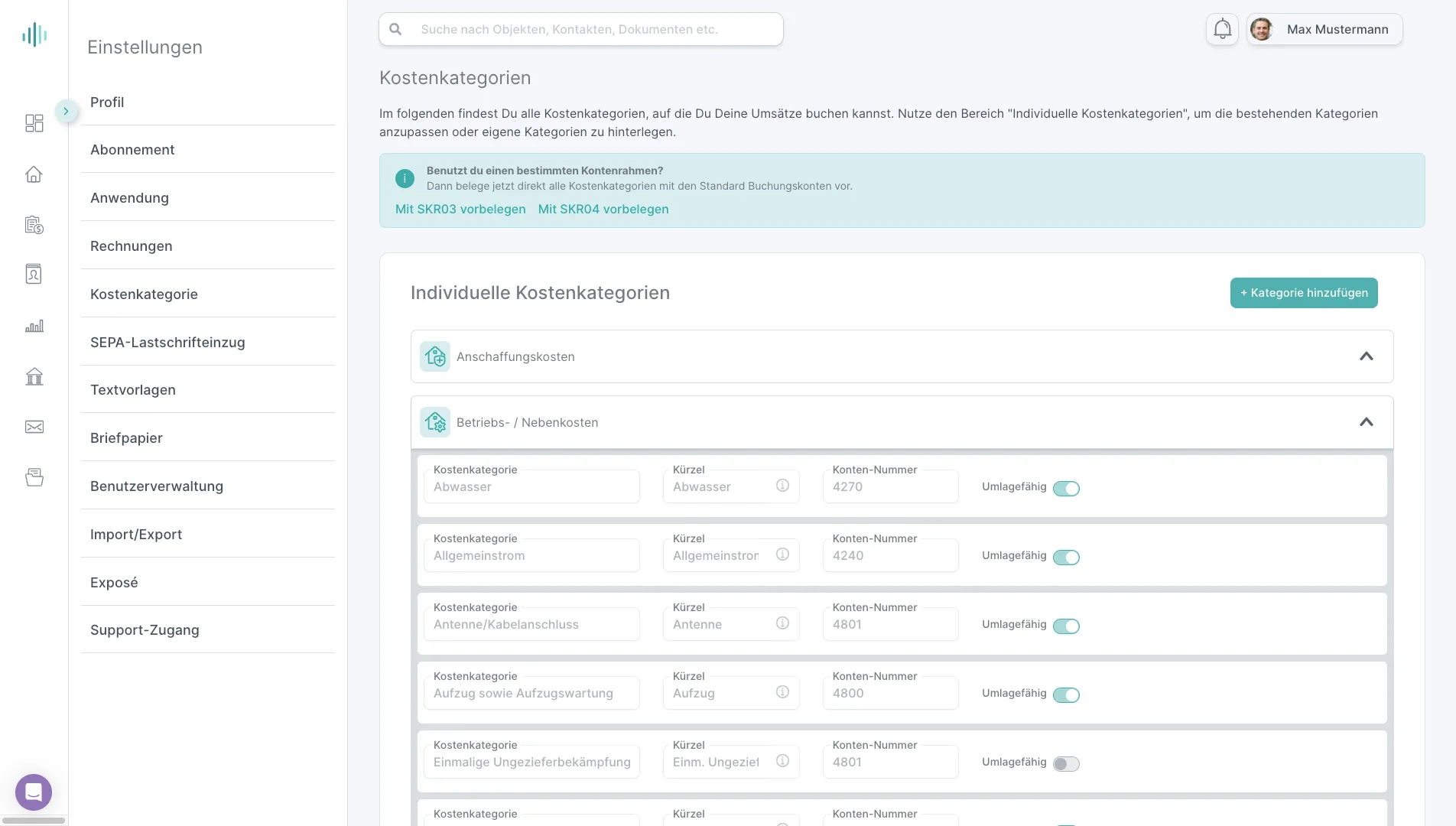 Einstellungen

Profil

Abonnement

Anwendung

Rechnungen

Kostenkategorie

SEPA-Lastschrifteinzug

Textvorlagen

Briefpapier

Benutzerverwaltung

Import/Export

Exposé

Support-Zugang

Suche nach Objekten, Kontakten, Dokumenten etc.

Max Mustermann

Kostenkategorien

Im folgenden findest Du alle Kostenkategorien, auf die Du Deine Umsätze buchen kannst. Nutze den Bereich "Individuelle Kostenkategorien", um die bestehenden Kategorien anzupassen oder eigene Kategorien zu hinterlegen.

Benutzt du einen bestimmten Kontenrahmen?
Dann belege jetzt direkt alle Kostenkategorien mit den Standard Buchungskonten vor.

Mit SKR03 vorbelegen Mit SKR04 vorbelegen

Individuelle Kostenkategorien

+ Kategorie hinzufügen

Anschaffungskosten

Betriebs- / Nebenkosten

Kostenkategorie
Abwasser
Kürzel
Abwasser
Konten-Nummer
4270
Umlagefähig

Kostenkategorie
Allgemeinstrom
Kürzel
Allgemeinstror
Konten-Nummer
4240
Umlagefähig

Kostenkategorie
Antenne/Kabelanschluss
Kürzel
Antenne
Konten-Nummer
4801
Umlagefähig

Kostenkategorie
Aufzug sowie Aufzugswartung
Kürzel
Aufzug
Konten-Nummer
4800
Umlagefähig

Kostenkategorie
Einmalige Ungezieferbekämpfung
Kürzel
Einm. Ungeziet
Konten-Nummer
4801
Umlagefähig

Kostenkategorie
Kürzel
Konten-Nummer